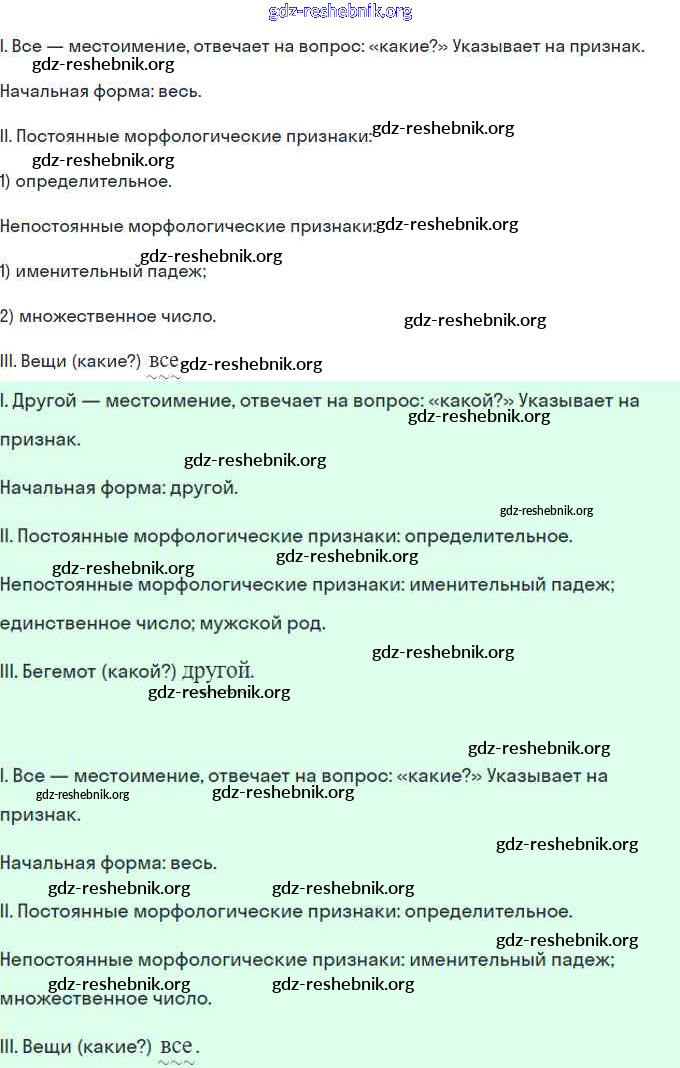 gdz-reshebnik.org

I. Все — местоимение, отвечает на вопрос: «какие?» Указывает на признак.

gdz-reshebnik.org

Начальная форма: весь.

II. Постоянные морфологические признаки: gdz-reshebnik.org

gdz-reshebnik.org

1) определительное.

Непостоянные морфологические признаки: gdz-reshebnik.org

gdz-reshebnik.org

1) именительный падеж;

2) множественное число. gdz-reshebnik.org

III. Вещи (какие?) все gdz-reshebnik.org

I. Другой — местоимение, отвечает на вопрос: «какой?» Указывает на признак. gdz-reshebnik.org

gdz-reshebnik.org

Начальная форма: другой.

gdz-reshebnik.org

II. Постоянные морфологические признаки: определительное.

gdz-reshebnik.org gdz-reshebnik.org

Непостоянные морфологические признаки: именительный падеж; единственное число; мужской род.

gdz-reshebnik.org

III. Бегемот (какой?) другой.

gdz-reshebnik.org

gdz-reshebnik.org

I. Все — местоимение, отвечает на вопрос: «какие?» Указывает на признак.

gdz-reshebnik.org gdz-reshebnik.org

gdz-reshebnik.org

Начальная форма: весь.

gdz-reshebnik.org gdz-reshebnik.org

II. Постоянные морфологические признаки: определительное.

gdz-reshebnik.org

Непостоянные морфологические признаки: именительный падеж; множественное число.

gdz-reshebnik.org gdz-reshebnik.org

III. Вещи (какие?) все.